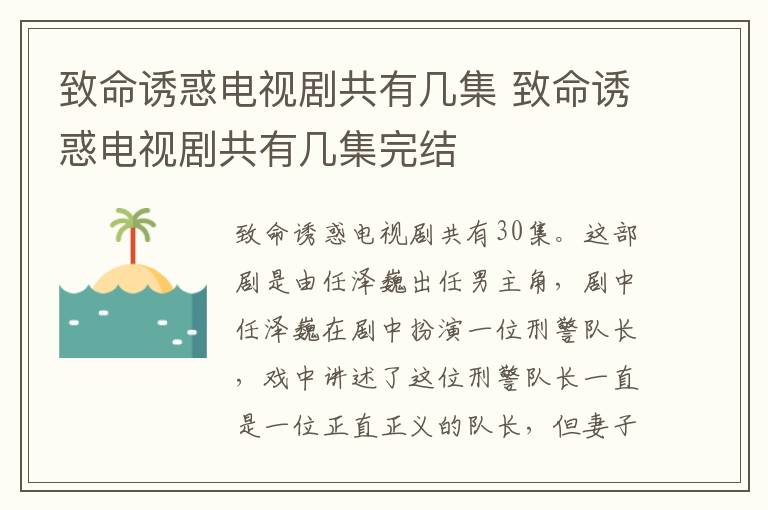 致命诱惑电视剧共有几集 致命诱惑电视剧共有几集完结

致命诱惑电视剧共有30集。这部剧是由任泽巍出任男主角，剧中任泽巍在剧中扮演一位刑警队长，戏中讲述了这位刑警队长一直是一位正直正义的队长，但妻子